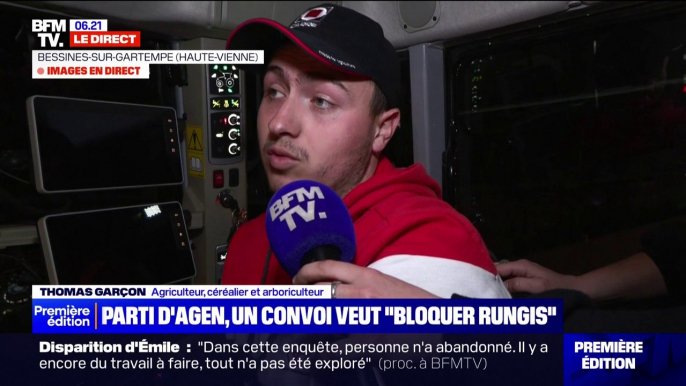 BFM TV.
06.21
LE DIRECT
BESSINES-SUR-GARTEMPE (HAUTE-VIENNE)
IMAGES EN DIRECT

BFM TV.

THOMAS GARÇON Agriculteur, céréalier et arboriculteur
Première édition
PARTI D'AGEN, UN CONVOI VEUT "BLOQUER RUNGIS"
Disparition d'Émile : "Dans cette enquête, personne n'a abandonné. Il y a encore du travail à faire, tout n'a pas été exploré" (proc. à BFMTV)
PREMIÈRE ÉDITION